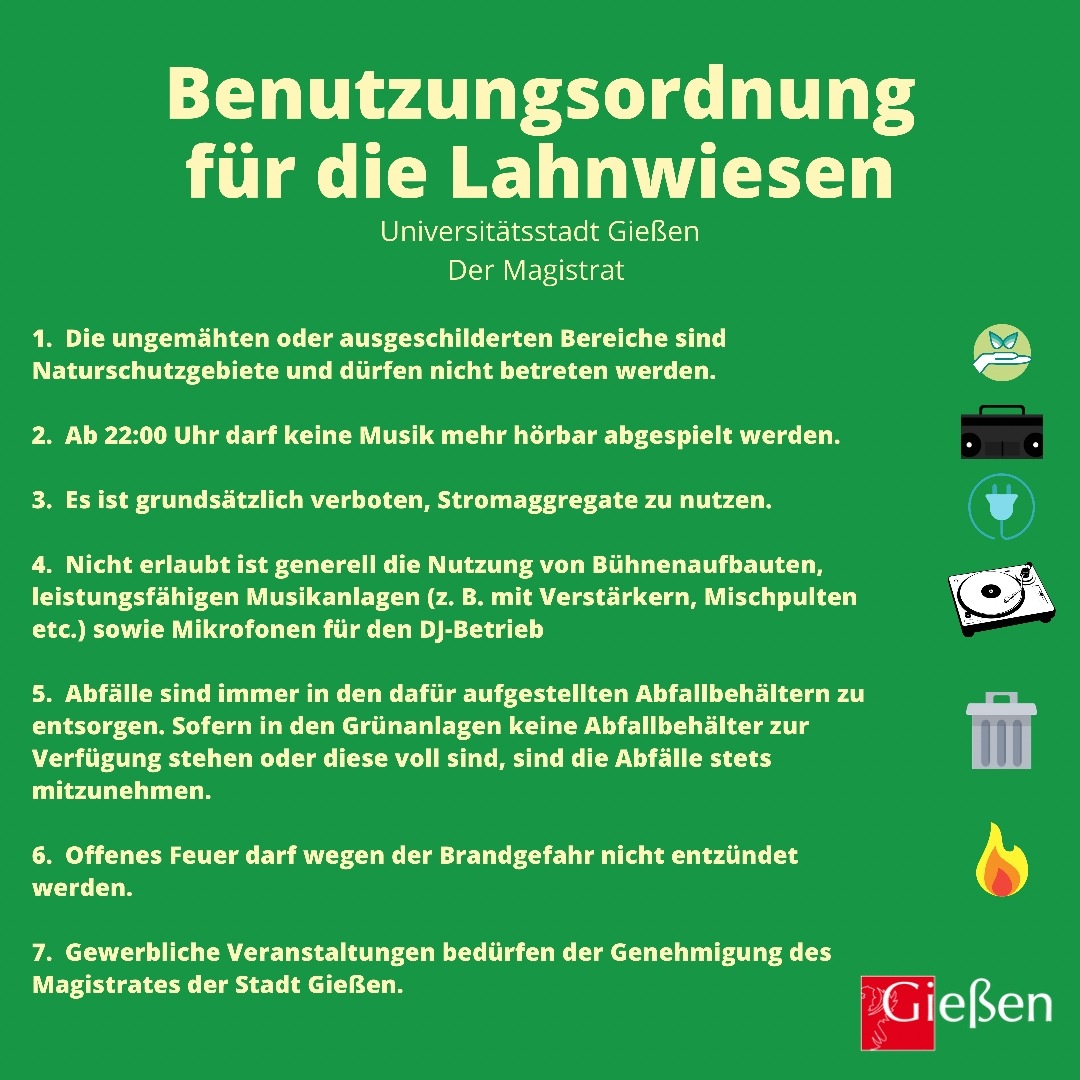 Benutzungsordnung für die Lahnwiesen
Universitätsstadt Gießen
Der Magistrat

1. Die ungemähten oder ausgeschilderten Bereiche sind Naturschutzgebiete und dürfen nicht betreten werden.

2. Ab 22:00 Uhr darf keine Musik mehr hörbar abgespielt werden.

3. Es ist grundsätzlich verboten, Stromaggregate zu nutzen.

4. Nicht erlaubt ist generell die Nutzung von Bühnenaufbauten, leistungsfähigen Musikanlagen (z. B. mit Verstärkern, Mischpulten etc.) sowie Mikrofonen für den DJ-Betrieb

5. Abfälle sind immer in den dafür aufgestellten Abfallbehältern zu entsorgen. Sofern in den Grünanlagen keine Abfallbehälter zur Verfügung stehen oder diese voll sind, sind die Abfälle stets mitzunehmen.

6. Offenes Feuer darf wegen der Brandgefahr nicht entzündet werden.

7. Gewerbliche Veranstaltungen bedürfen der Genehmigung des Magistrates der Stadt Gießen.

Gießen